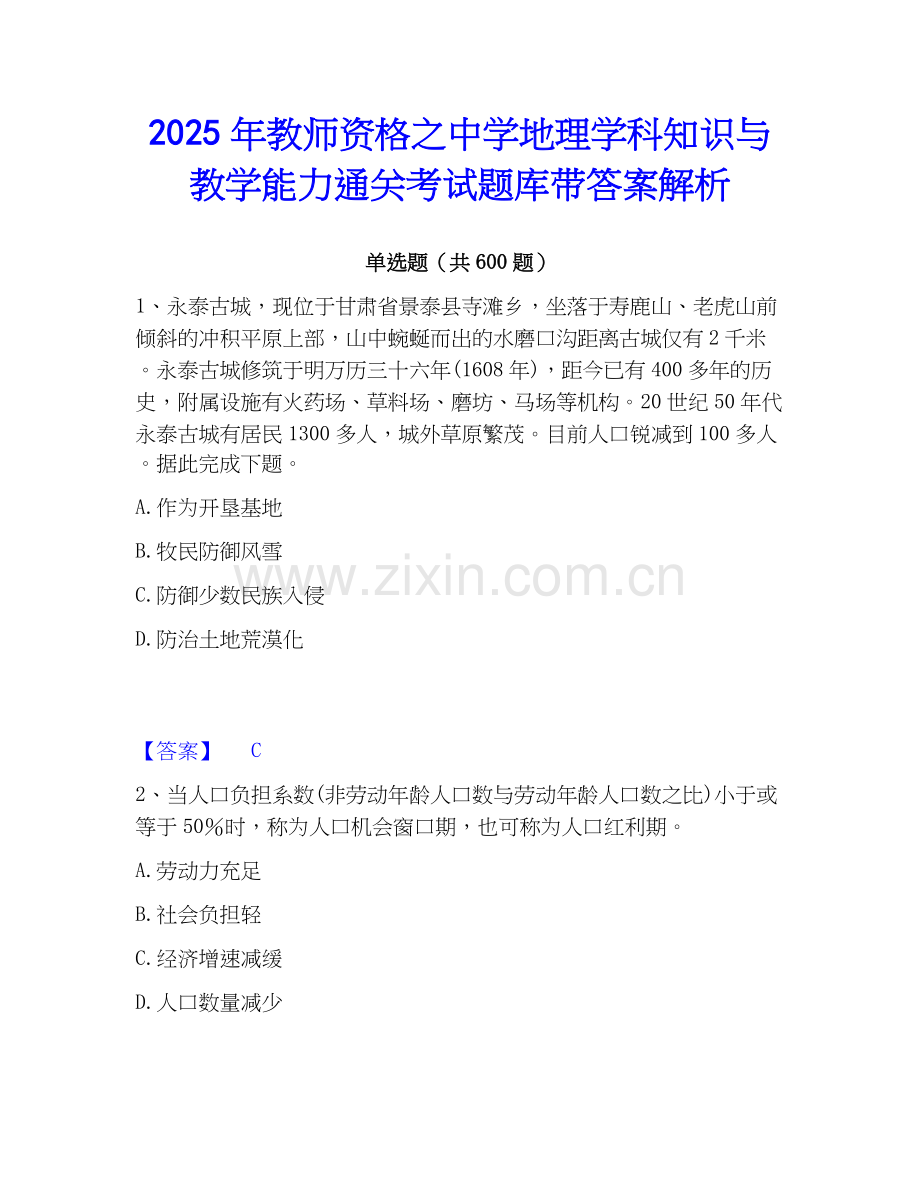 2025年教师资格之中学地理学科知识与教学能力通关考试题库带答案解析

单选题（共600题）

1、永泰古城，现位于甘肃省景泰县寺滩乡，坐落于寿鹿山、老虎山前倾斜的冲积平原上部，山中蜿蜒而出的水磨口沟距离古城仅有2千米。永泰古城修筑于明万历三十六年(1608年)，距今已有400多年的历史，附属设施有火药场、草料场、磨坊、马场等机构。20世纪50年代永泰古城有居民1300多人，城外草原繁茂。目前人口锐减到100多人。据此完成下题。

A.作为开垦基地

B.牧民防御风雪

C.防御少数民族入侵

D.防治土地荒漠化

【答案】 C

2、当人口负担系数(非劳动年龄人口数与劳动年龄人口数之比)小于或等于50%时，称为人口机会窗口期，也可称为人口红利期。

A.劳动力充足

B.社会负担轻

C.经济增速减缓

D.人口数量减少

www.zixin.com.cn